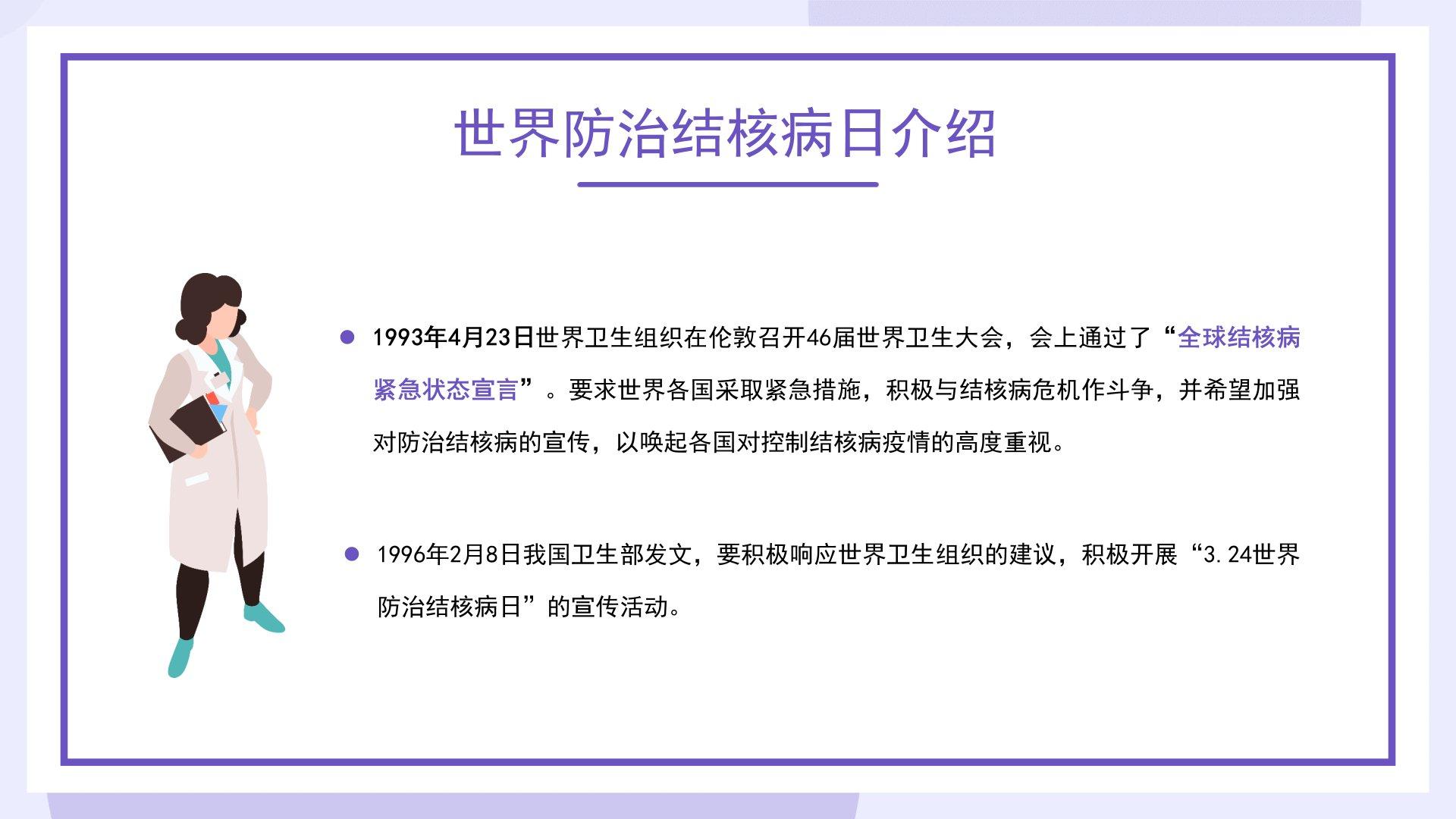 世界防治结核病日介绍

• 1993年4月23日世界卫生组织在伦敦召开46届世界卫生大会，会上通过了“全球结核病紧急状态宣言”。要求世界各国采取紧急措施，积极与结核病危机作斗争，并希望加强对防治结核病的宣传，以唤起各国对控制结核病疫情的高度重视。

• 1996年2月8日我国卫生部发文，要积极响应世界卫生组织的建议，积极开展“3.24世界防治结核病日”的宣传活动。